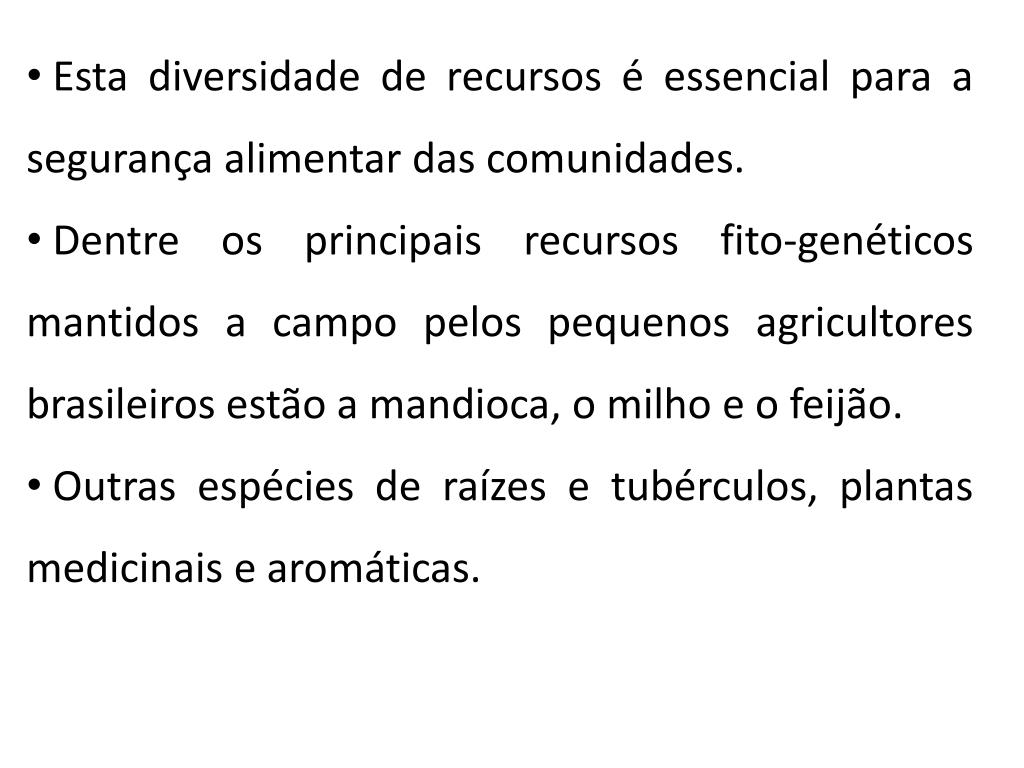 • Esta diversidade de recursos é essencial para a segurança alimentar das comunidades.

• Dentre os principais recursos fito-genéticos mantidos a campo pelos pequenos agricultores brasileiros estão a mandioca, o milho e o feijão.

• Outras espécies de raízes e tubérculos, plantas medicinais e aromáticas.